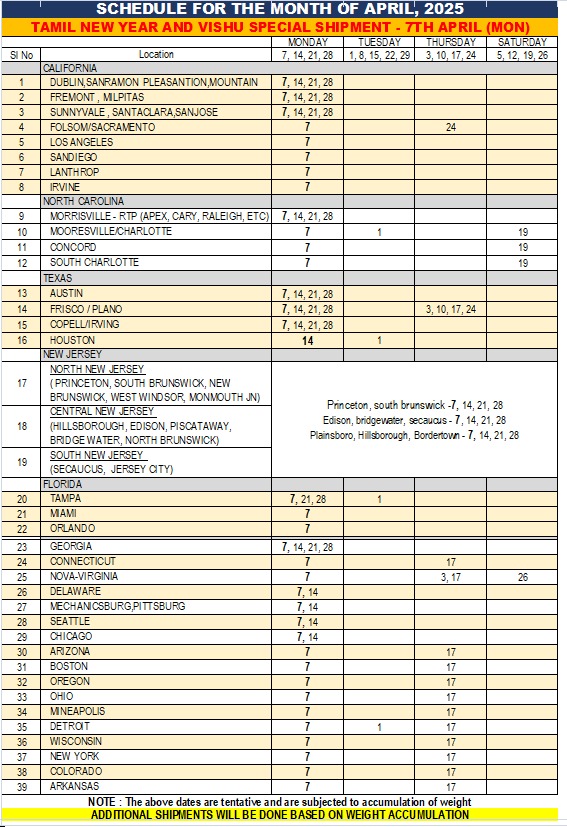 SCHEDULE FOR THE MONTH OF APRIL, 2025
TAMIL NEW YEAR AND VISHU SPECIAL SHIPMENT - 7TH APRIL (MON)

| Sl No | Location | MONDAY 7, 14, 21, 28 | TUESDAY 1, 8, 15, 22, 29 | THURSDAY 3, 10, 17, 24 | SATURDAY 5, 12, 19, 26 |
|---|---|---|---|---|---|
| | CALIFORNIA | | | | |
| 1 | DUBLIN,SANRAMON PLEASANTION,MOUNTAIN | 7, 14, 21, 28 | | | |
| 2 | FREMONT , MILPITAS | 7, 14, 21, 28 | | | |
| 3 | SUNNYVALE , SANTACLARA,SANJOSE | 7, 14, 21, 28 | | | |
| 4 | FOLSOM/SACRAMENTO | 7 | | 24 | |
| 5 | LOS ANGELES | 7 | | | |
| 6 | SANDIEGO | 7 | | | |
| 7 | LANTHROP | 7 | | | |
| 8 | IRVINE | 7 | | | |
| | NORTH CAROLINA | | | | |
| 9 | MORRISVILLE - RTP (APEX, CARY, RALEIGH, ETC) | 7, 14, 21, 28 | | | |
| 10 | MOORESVILLE/CHARLOTTE | 7 | 1 | | 19 |
| 11 | CONCORD | 7 | | | 19 |
| 12 | SOUTH CHARLOTTE | 7 | | | 19 |
| | TEXAS | | | | |
| 13 | AUSTIN | 7, 14, 21, 28 | | | |
| 14 | FRISCO / PLANO | 7, 14, 21, 28 | | 3, 10, 17, 24 | |
| 15 | COPELL/IRVING | 7, 14, 21, 28 | | | |
| 16 | HOUSTON | 14 | 1 | | |
| | NEW JERSEY | | | | |
| 17 | NORTH NEW JERSEY ( PRINCETON, SOUTH BRUNSWICK, NEW BRUNSWICK, WEST WINDSOR, MONMOUTH JN) | Princeton, south brunswick -7, 14, 21, 28 Edison, bridgewater, secaucus - 7, 14, 21, 28 Plainsboro, Hillsborough, Bordertown - 7, 14, 21, 28 | | | |
| 18 | CENTRAL NEW JERSEY (HILLSBOROUGH, EDISON, PISCATAWAY, BRIDGE WATER, NORTH BRUNSWICK) | | | | |
| 19 | SOUTH NEW JERSEY (SECAUCUS, JERSEY CITY) | | | | |
| | FLORIDA | | | | |
| 20 | TAMPA | 7, 21, 28 | 1 | | |
| 21 | MIAMI | 7 | | | |
| 22 | ORLANDO | 7 | | | |
| 23 | GEORGIA | 7, 14, 21, 28 | | | |
| 24 | CONNECTICUT | 7 | | 17 | |
| 25 | NOVA-VIRGINIA | 7 | | 3, 17 | 26 |
| 26 | DELAWARE | 7, 14 | | | |
| 27 | MECHANICSBURG,PITTSBURG | 7, 14 | | | |
| 28 | SEATTLE | 7, 14 | | | |
| 29 | CHICAGO | 7, 14 | | | |
| 30 | ARIZONA | 7 | | 17 | |
| 31 | BOSTON | 7 | | 17 | |
| 32 | OREGON | 7 | | 17 | |
| 33 | OHIO | 7 | | 17 | |
| 34 | MINEAPOLIS | 7 | | 17 | |
| 35 | DETROIT | 7 | 1 | 17 | |
| 36 | WISCONSIN | 7 | | 17 | |
| 37 | NEW YORK | 7 | | 17 | |
| 38 | COLORADO | 7 | | 17 | |
| 39 | ARKANSAS | 7 | | 17 | |

NOTE : The above dates are tentative and are subjected to accumulation of weight
ADDITIONAL SHIPMENTS WILL BE DONE BASED ON WEIGHT ACCUMULATION